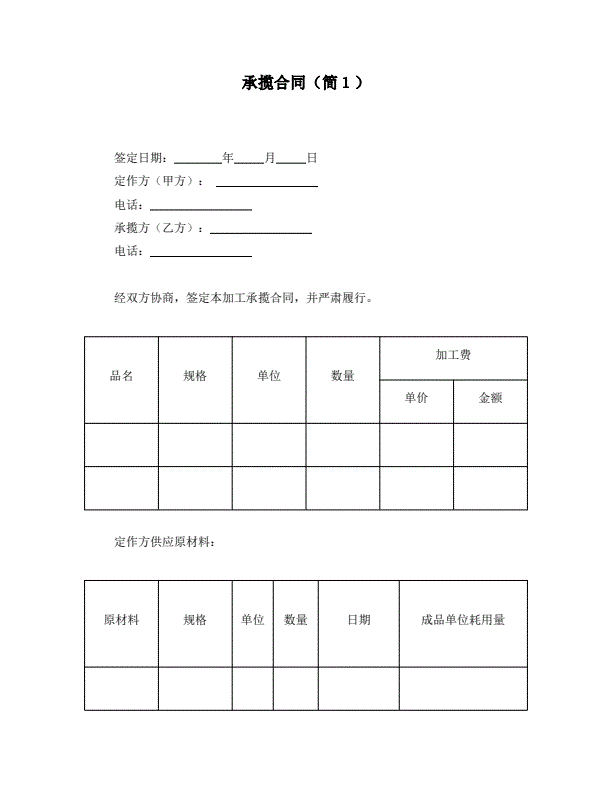 承揽合同（简 1 ）

签定日期：________年_____月_____日
定作方（甲方）：________________
电话：________________
承揽方（乙方）：________________
电话：________________

经双方协商，签定本加工承揽合同，并严肃履行。

| 品名 | 规格 | 单位 | 数量 | 加工费 单价 | 加工费 金额 |
|---|---|---|---|---|---|
| | | | | | |
| | | | | | |

定作方供应原材料：

| 原材料 | 规格 | 单位 | 数量 | 日期 | 成品单位耗用量 |
|---|---|---|---|---|---|
| | | | | | |